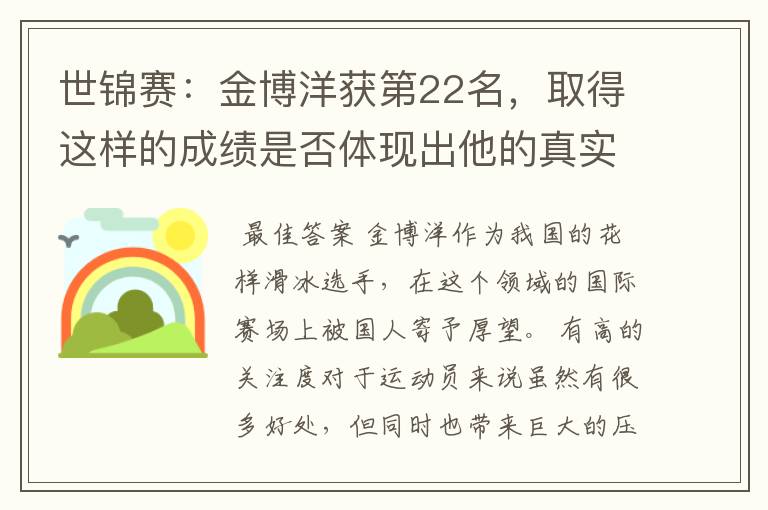 世锦赛：金博洋获第22名，取得这样的成绩是否体现出他的真实

最佳答案 金博洋作为我国的花样滑冰选手，在这个领域的国际赛场上被国人寄予厚望。有高的关注度对于运动员来说虽然有很多好处，但同时也带来巨大的压